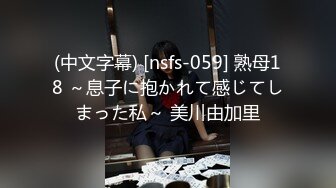 (中文字幕) [nsfs-059] 熟母18 ~息子に抱かれて感じてしまった私~ 美川由加里